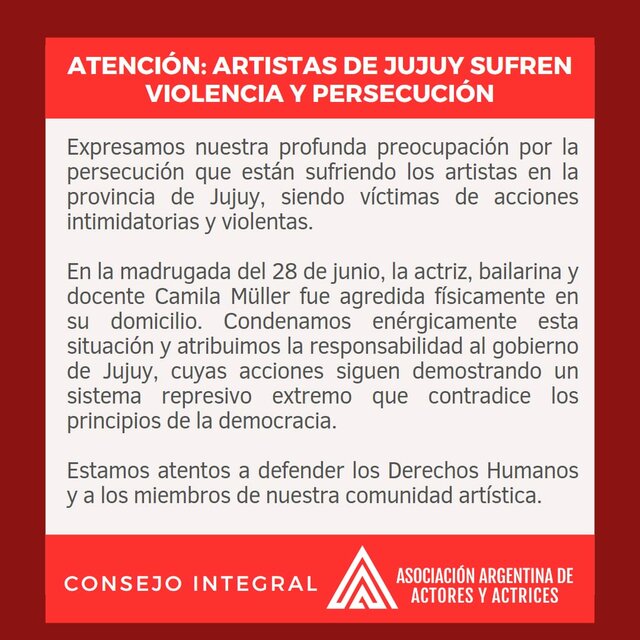 ATENCIÓN: ARTISTAS DE JUJUY SUFREN VIOLENCIA Y PERSECUCIÓN

Expresamos nuestra profunda preocupación por la persecución que están sufriendo los artistas en la provincia de Jujuy, siendo víctimas de acciones intimidatorias y violentas.

En la madrugada del 28 de junio, la actriz, bailarina y docente Camila Müller fue agredida físicamente en su domicilio. Condenamos enérgicamente esta situación y atribuimos la responsabilidad al gobierno de Jujuy, cuyas acciones siguen demostrando un sistema represivo extremo que contradice los principios de la democracia.

Estamos atentos a defender los Derechos Humanos y a los miembros de nuestra comunidad artística.

CONSEJO INTEGRAL

ASOCIACIÓN ARGENTINA DE ACTORES Y ACTRICES